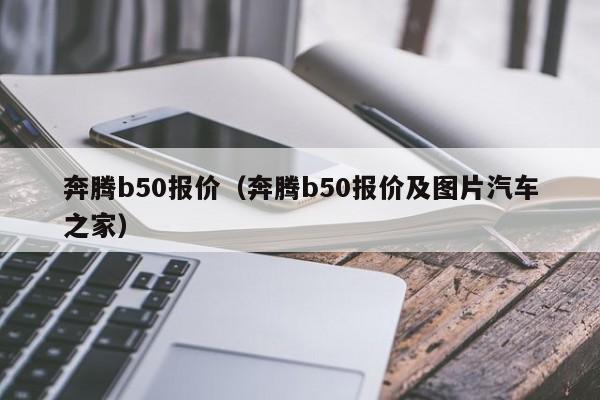 奔腾b50报价（奔腾b50报价及图片汽车之家）